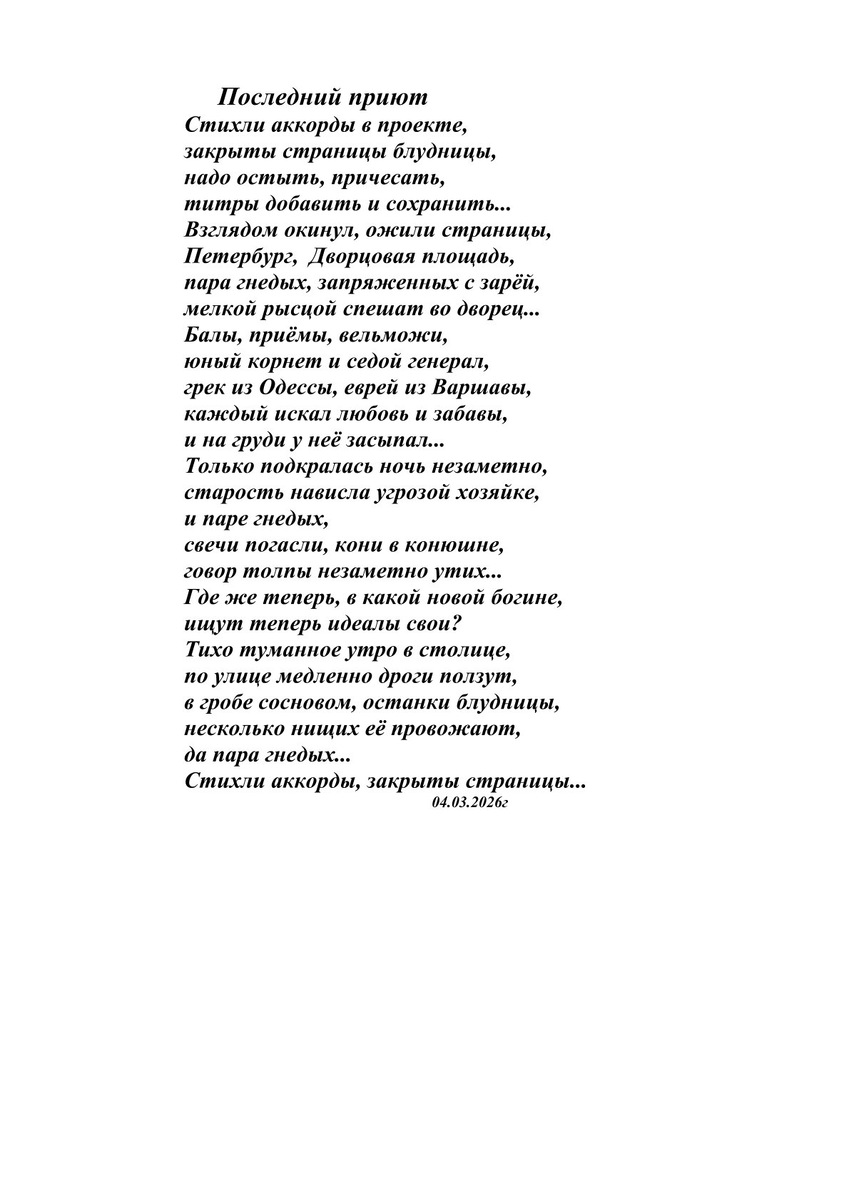 Последний приют
Стихли аккорды в проекте,
закрыты страницы блудницы,
надо остыть, причесать,
титры добавить и сохранить...
Взглядом окинул, ожили страницы,
Петербург, Дворцовая площадь,
пара гнедых, запряженных с зарёй,
мелкой рысцой спешат во дворец...
Балы, приёмы, вельможи,
юный корнет и седой генерал,
грек из Одессы, еврей из Варшавы,
каждый искал любовь и забавы,
и на груди у неё засыпал...
Только подкралась ночь незаметно,
старость нависла угрозой хозяйке,
и паре гнедых,
свечи погасли, кони в конюшне,
говор толпы незаметно утих...
Где же теперь, в какой новой богине,
ищут теперь идеалы свои?
Тихо туманное утро в столице,
по улице медленно дроги ползут,
в гробе сосновом, останки блудницы,
несколько нищих её провожают,
да пара гнедых...
Стихли аккорды, закрыты страницы...
04.03.2026г